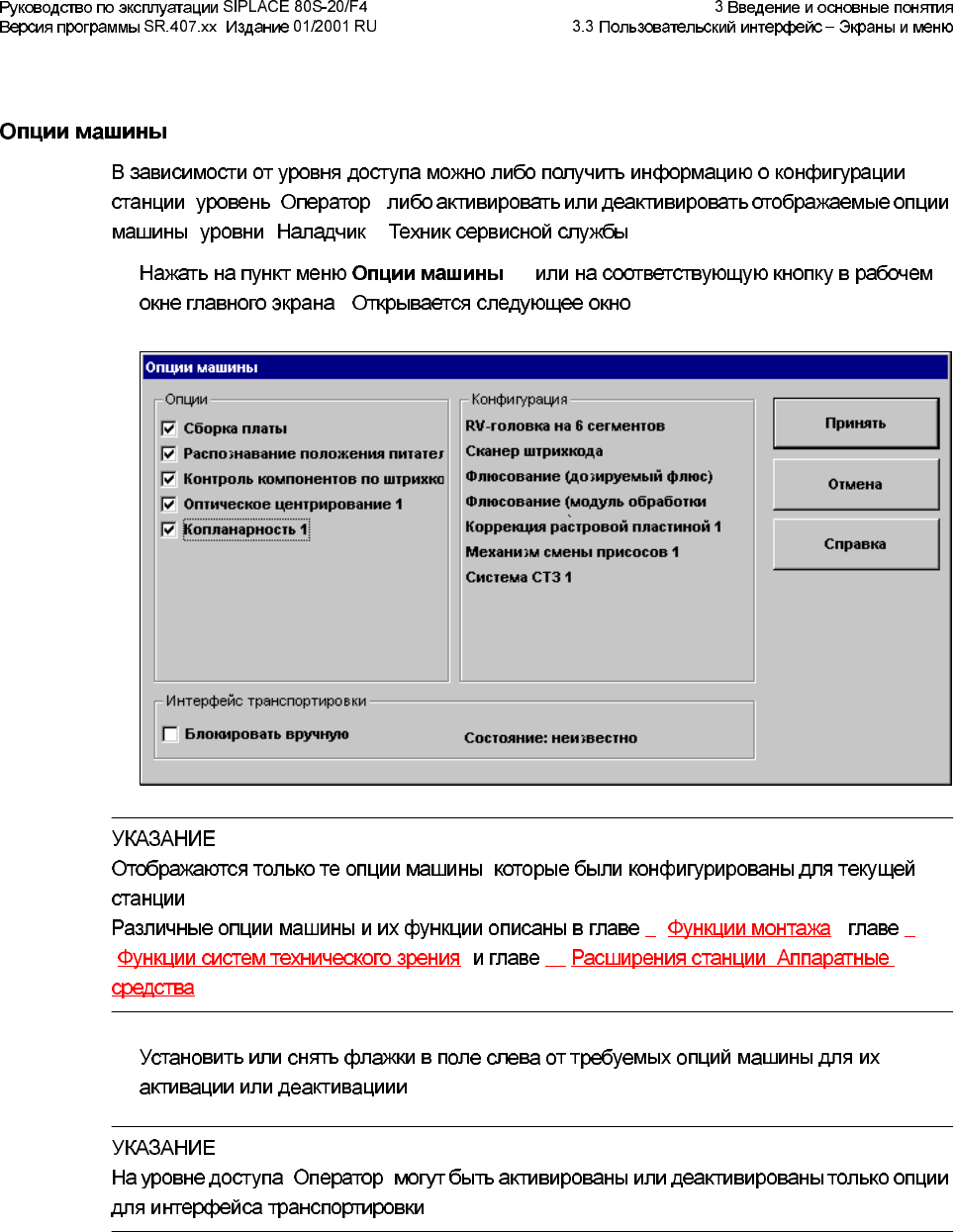 Руководство по эксплуатации SIPLACE 80S-20/F4
Версия программы SR.407.xx Издание 01/2001 RU

3 Введение и основные понятия
3.3 Пользовательский интерфейс – Экраны и меню

Опции машины

В зависимости от уровня доступа можно либо получить информацию о конфигурации станции уровень Оператор либо активировать или деактивировать отображаемые опции машины уровни Наладчик Техник сервисной службы

Нажать на пункт меню Опции машины или на соответствующую кнопку в рабочем окне главного экрана Открывается следующее окно

Опции машины

Опции
Сборка платы
Распознавание положения питател
Контроль компонентов по штрихко
Оптическое центрирование 1
Копланарность 1

Конфигурация
RV-головка на 6 сегментов
Сканер штрихкода
Флюсование (дозируемый флюс)
Флюсование (модуль обработки
Коррекция растровой пластиной 1
Механизм смены присосов 1
Система СТЗ 1

Принять
Отмена
Справка

Интерфейс транспортировки
Блокировать вручную
Состояние: неизвестно

УКАЗАНИЕ
Отображаются только те опции машины которые были конфигурированы для текущей станции
Различные опции машины и их функции описаны в главе _ Функции монтажа главе _ Функции систем технического зрения и главе __ Расширения станции Аппаратные средства

Установить или снять флажки в поле слева от требуемых опций машины для их активации или деактивациии

УКАЗАНИЕ
На уровне доступа Оператор могут быть активированы или деактивированы только опции для интерфейса транспортировки